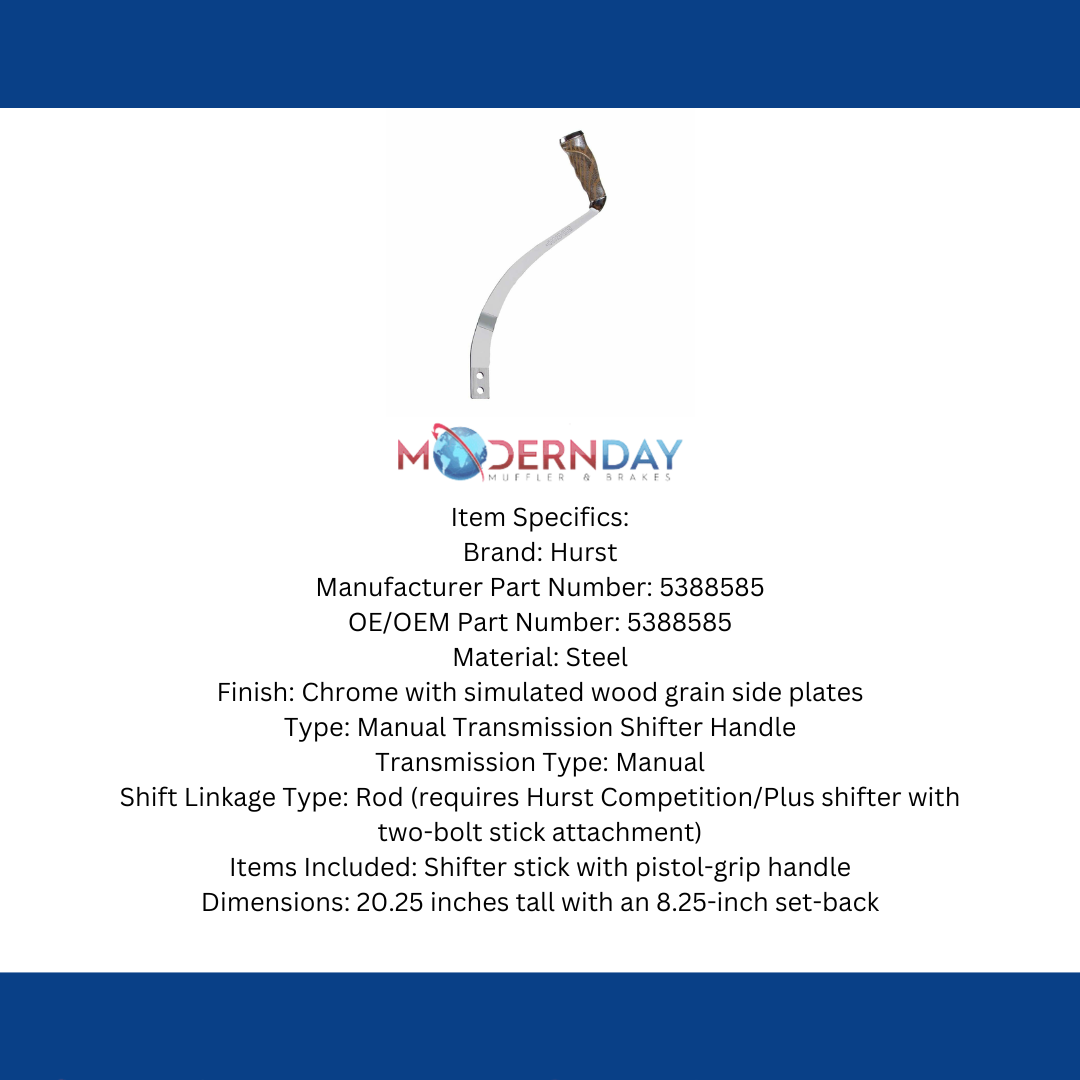 MODERNDAY
MUFFLER & BRAKES

Item Specifics:
Brand: Hurst
Manufacturer Part Number: 5388585
OE/OEM Part Number: 5388585
Material: Steel
Finish: Chrome with simulated wood grain side plates
Type: Manual Transmission Shifter Handle
Transmission Type: Manual
Shift Linkage Type: Rod (requires Hurst Competition/Plus shifter with two-bolt stick attachment)
Items Included: Shifter stick with pistol-grip handle
Dimensions: 20.25 inches tall with an 8.25-inch set-back